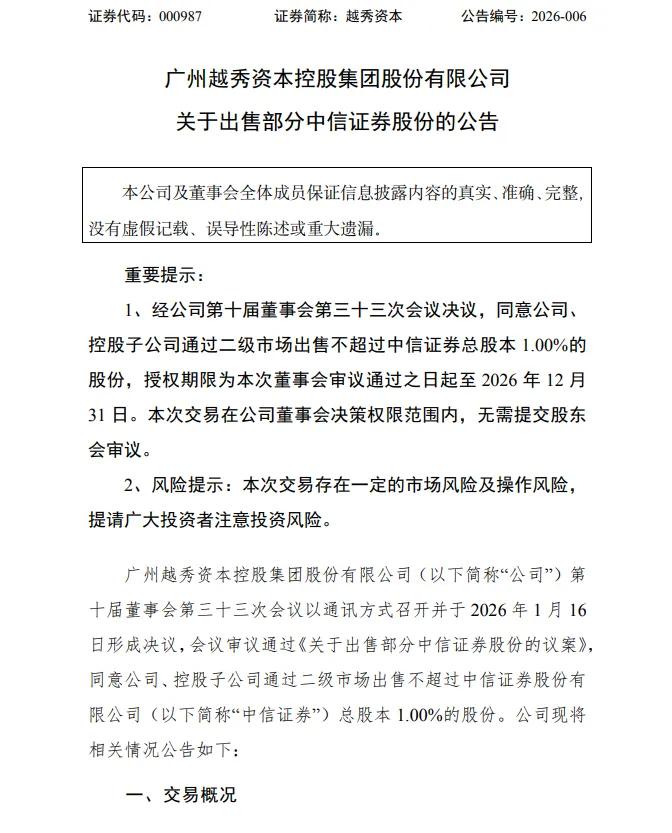 证券代码：000987　　　　证券简称：越秀资本　　　　公告编号：2026-006

广州越秀资本控股集团股份有限公司
关于出售部分中信证券股份的公告

本公司及董事会全体成员保证信息披露内容的真实、准确、完整，没有虚假记载、误导性陈述或重大遗漏。

重要提示：

1、经公司第十届董事会第三十三次会议决议，同意公司、控股子公司通过二级市场出售不超过中信证券总股本 1.00%的股份，授权期限为本次董事会审议通过之日起至 2026 年 12 月 31 日。本次交易在公司董事会决策权限范围内，无需提交股东会审议。

2、风险提示：本次交易存在一定的市场风险及操作风险，提请广大投资者注意投资风险。

广州越秀资本控股集团股份有限公司（以下简称“公司”）第十届董事会第三十三次会议以通讯方式召开并于 2026 年 1 月 16 日形成决议，会议审议通过《关于出售部分中信证券股份的议案》，同意公司、控股子公司通过二级市场出售不超过中信证券股份有限公司（以下简称“中信证券”）总股本 1.00%的股份。公司现将相关情况公告如下：

一、交易概况